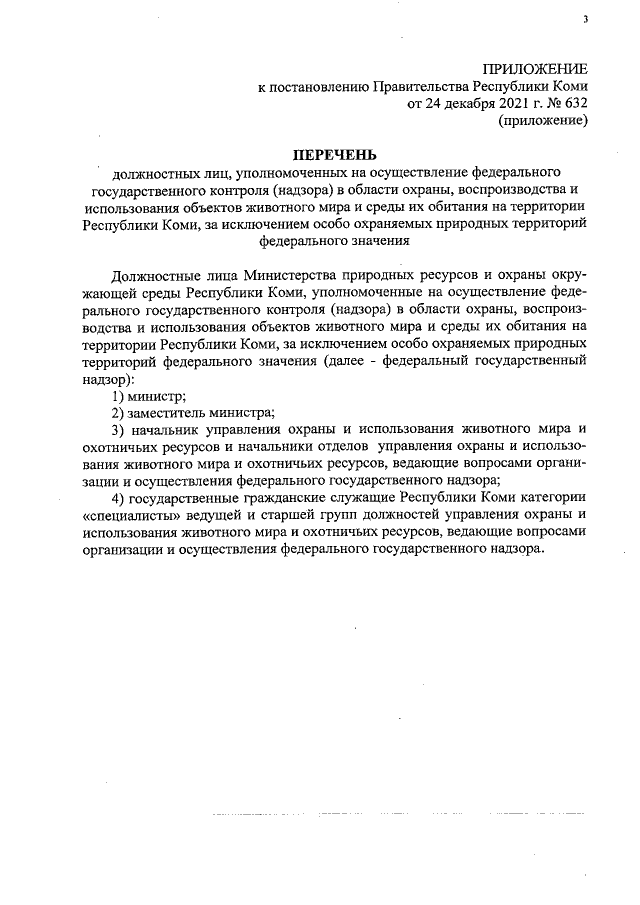 3

ПРИЛОЖЕНИЕ
к постановлению Правительства Республики Коми
от 24 декабря 2021 г. № 632
(приложение)

ПЕРЕЧЕНЬ
должностных лиц, уполномоченных на осуществление федерального государственного контроля (надзора) в области охраны, воспроизводства и использования объектов животного мира и среды их обитания на территории Республики Коми, за исключением особо охраняемых природных территорий федерального значения

Должностные лица Министерства природных ресурсов и охраны окружающей среды Республики Коми, уполномоченные на осуществление федерального государственного контроля (надзора) в области охраны, воспроизводства и использования объектов животного мира и среды их обитания на территории Республики Коми, за исключением особо охраняемых природных территорий федерального значения (далее - федеральный государственный надзор):

1) министр;

2) заместитель министра;

3) начальник управления охраны и использования животного мира и охотничьих ресурсов и начальники отделов управления охраны и использования животного мира и охотничьих ресурсов, ведающие вопросами организации и осуществления федерального государственного надзора;

4) государственные гражданские служащие Республики Коми категории «специалисты» ведущей и старшей групп должностей управления охраны и использования животного мира и охотничьих ресурсов, ведающие вопросами организации и осуществления федерального государственного надзора.